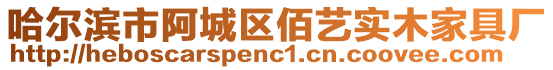 哈尔滨市阿城区佰艺实木家具厂
http://heboscarspenc1.cn.coovee.com